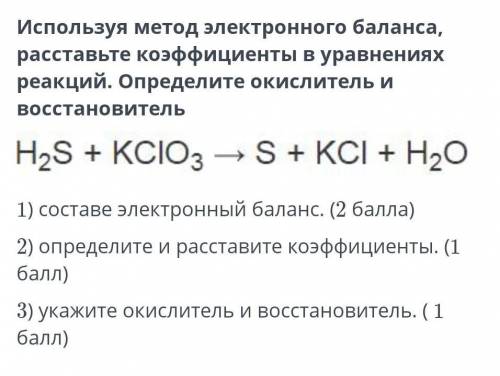 Используя метод электронного баланса, расставьте коэффициенты в уравнениях реакций. Определите окислитель и восстановитель

$H_2S + KClO_3 \rightarrow S + KCl + H_2O$

1) составе электронный баланс. (2 балла)

2) определите и расставите коэффициенты. (1 балл)

3) укажите окислитель и восстановитель. ( 1 балл)